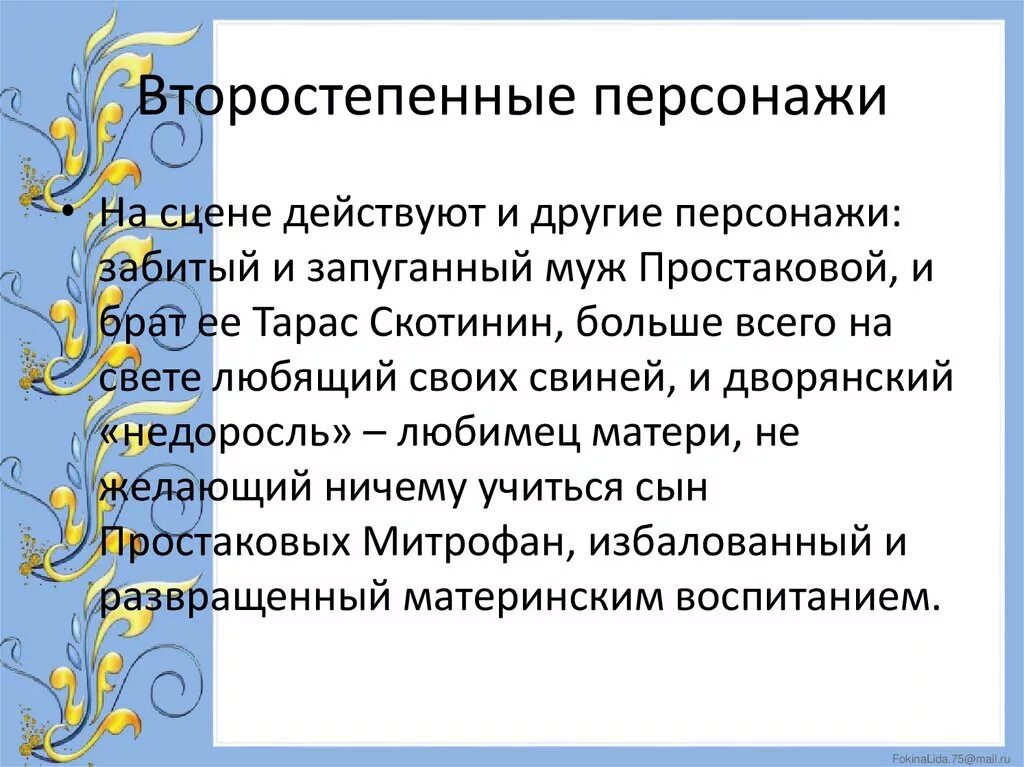 Второстепенные персонажи

• На сцене действуют и другие персонажи: забитый и запуганный муж Простаковой, и брат ее Тарас Скотинин, больше всего на свете любящий своих свиней, и дворянский «недоросль» – любимец матери, не желающий ничему учиться сын Простаковых Митрофан, избалованный и развращенный материнским воспитанием.

FokinaLida.75@mail.ru